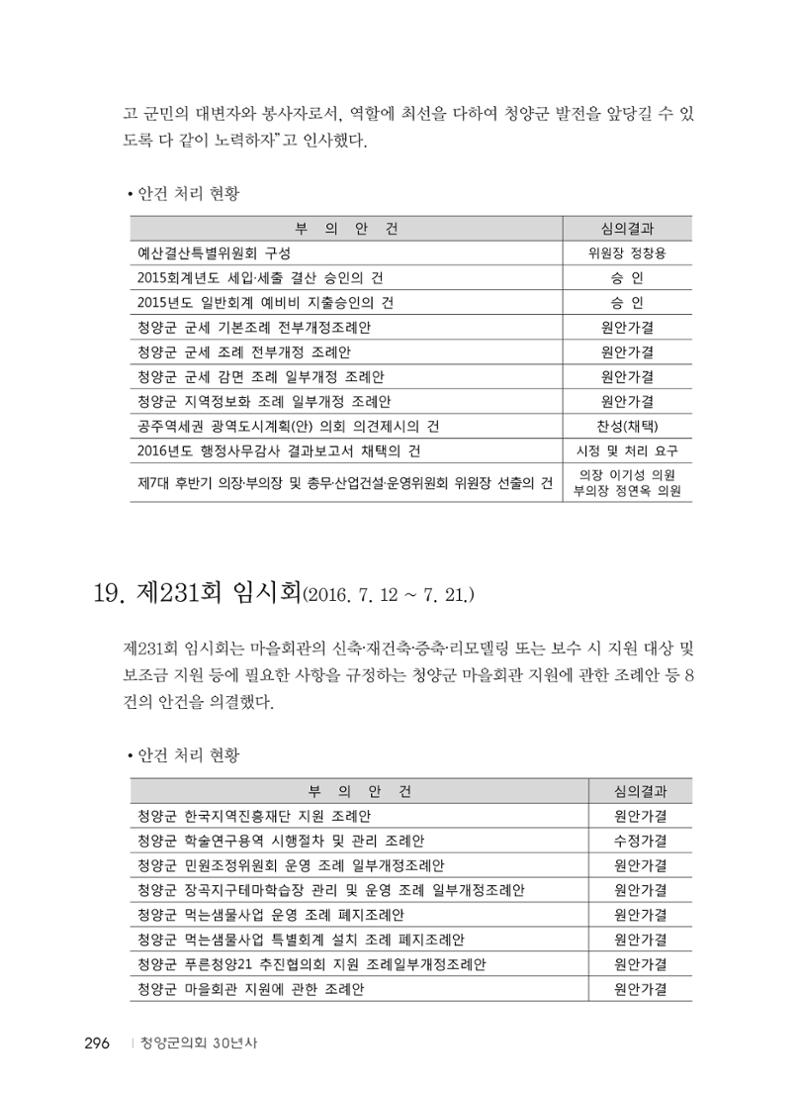 고 군민의 대변자와 봉사자로서, 역할에 최선을 다하여 청양군 발전을 앞당길 수 있도록 다 같이 노력하자"고 인사했다.

• 안건 처리 현황

| 부 의 안 건 | 심의결과 |
|---|---|
| 예산결산특별위원회 구성 | 위원장 정창용 |
| 2015회계년도 세입·세출 결산 승인의 건 | 승 인 |
| 2015년도 일반회계 예비비 지출승인의 건 | 승 인 |
| 청양군 군세 기본조례 전부개정조례안 | 원안가결 |
| 청양군 군세 조례 전부개정 조례안 | 원안가결 |
| 청양군 군세 감면 조례 일부개정 조례안 | 원안가결 |
| 청양군 지역정보화 조례 일부개정 조례안 | 원안가결 |
| 공주역세권 광역도시계획(안) 의회 의견제시의 건 | 찬성(채택) |
| 2016년도 행정사무감사 결과보고서 채택의 건 | 시정 및 처리 요구 |
| 제7대 후반기 의장·부의장 및 총무·산업건설·운영위원회 위원장 선출의 건 | 의장 이기성 의원 부의장 정연옥 의원 |

19. 제231회 임시회(2016. 7. 12 ~ 7. 21.)

제231회 임시회는 마을회관의 신축·재건축·증축·리모델링 또는 보수 시 지원 대상 및 보조금 지원 등에 필요한 사항을 규정하는 청양군 마을회관 지원에 관한 조례안 등 8건의 안건을 의결했다.

• 안건 처리 현황

| 부 의 안 건 | 심의결과 |
|---|---|
| 청양군 한국지역진흥재단 지원 조례안 | 원안가결 |
| 청양군 학술연구용역 시행절차 및 관리 조례안 | 수정가결 |
| 청양군 민원조정위원회 운영 조례 일부개정조례안 | 원안가결 |
| 청양군 장곡지구테마학습장 관리 및 운영 조례 일부개정조례안 | 원안가결 |
| 청양군 먹는샘물사업 운영 조례 폐지조례안 | 원안가결 |
| 청양군 먹는샘물사업 특별회계 설치 조례 폐지조례안 | 원안가결 |
| 청양군 푸른청양21 추진협의회 지원 조례일부개정조례안 | 원안가결 |
| 청양군 마을회관 지원에 관한 조례안 | 원안가결 |

296 | 청양군의회 30년사